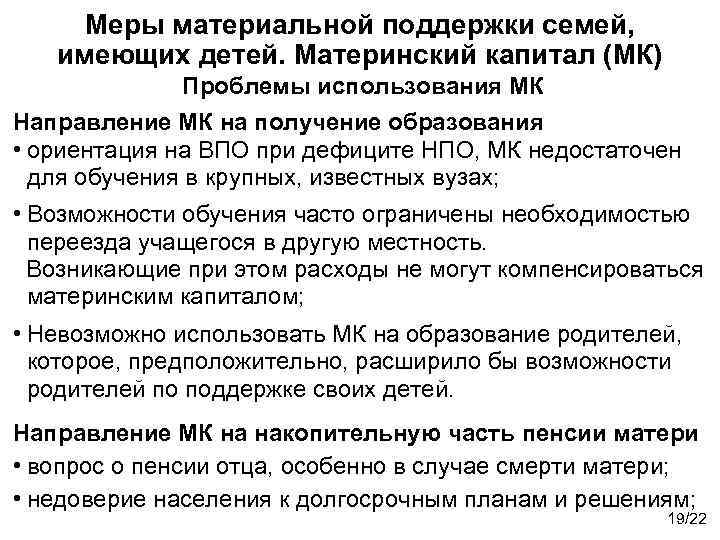 Меры материальной поддержки семей, имеющих детей. Материнский капитал (МК)
Проблемы использования МК

Направление МК на получение образования
• ориентация на ВПО при дефиците НПО, МК недостаточен для обучения в крупных, известных вузах;
• Возможности обучения часто ограничены необходимостью переезда учащегося в другую местность. Возникающие при этом расходы не могут компенсироваться материнским капиталом;
• Невозможно использовать МК на образование родителей, которое, предположительно, расширило бы возможности родителей по поддержке своих детей.

Направление МК на накопительную часть пенсии матери
• вопрос о пенсии отца, особенно в случае смерти матери;
• недоверие населения к долгосрочным планам и решениям;

19/22